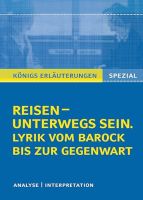 KÖNIGS ERLÄUTERUNGEN SPEZIAL

REISEN – UNTERWEGS SEIN. LYRIK VOM BAROCK BIS ZUR GEGENWART

ANALYSE | INTERPRETATION